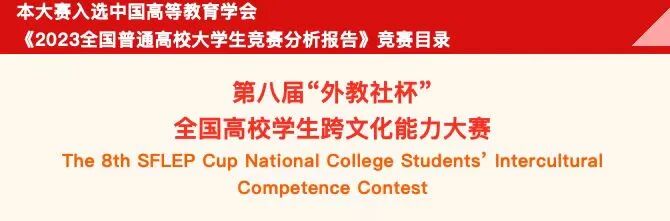 本大赛入选中国高等教育学会
《2023全国普通高校大学生竞赛分析报告》竞赛目录

第八届“外教社杯”
全国高校学生跨文化能力大赛
The 8th SFLEP Cup National College Students’ Intercultural Competence Contest